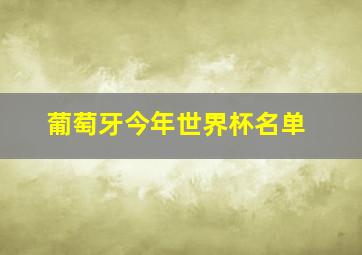 葡萄牙今年世界杯名单